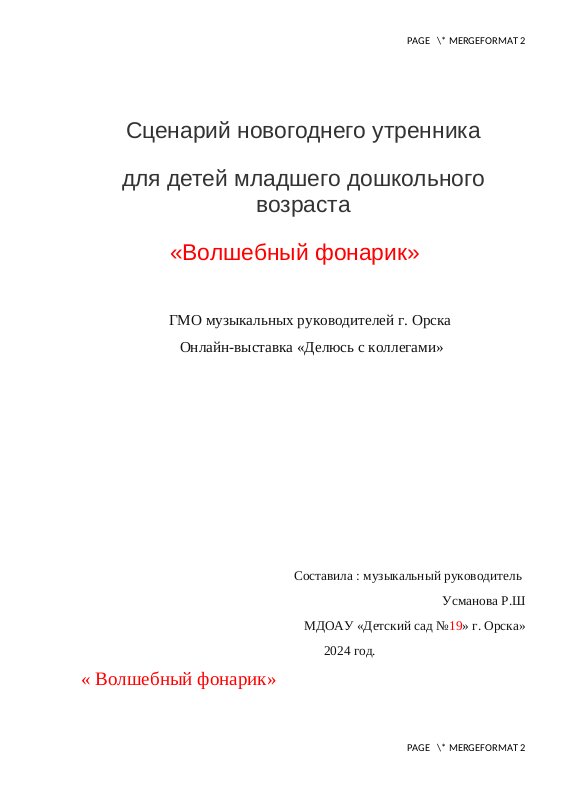 PAGE \* MERGEFORMAT 2

Сценарий новогоднего утренника

для детей младшего дошкольного возраста

«Волшебный фонарик»

ГМО музыкальных руководителей г. Орска

Онлайн-выставка «Делюсь с коллегами»

Составила : музыкальный руководитель

Усманова Р.Ш

МДОАУ «Детский сад №19» г. Орска»

2024 год.

« Волшебный фонарик»

PAGE \* MERGEFORMAT 2